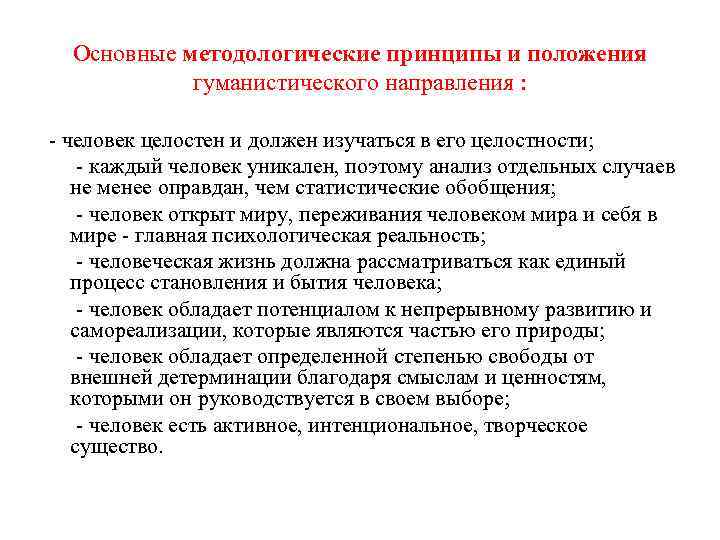 Основные методологические принципы и положения гуманистического направления :

- человек целостен и должен изучаться в его целостности;

- каждый человек уникален, поэтому анализ отдельных случаев не менее оправдан, чем статистические обобщения;

- человек открыт миру, переживания человеком мира и себя в мире - главная психологическая реальность;

- человеческая жизнь должна рассматриваться как единый процесс становления и бытия человека;

- человек обладает потенциалом к непрерывному развитию и самореализации, которые являются частью его природы;

- человек обладает определенной степенью свободы от внешней детерминации благодаря смыслам и ценностям, которыми он руководствуется в своем выборе;

- человек есть активное, интенциональное, творческое существо.